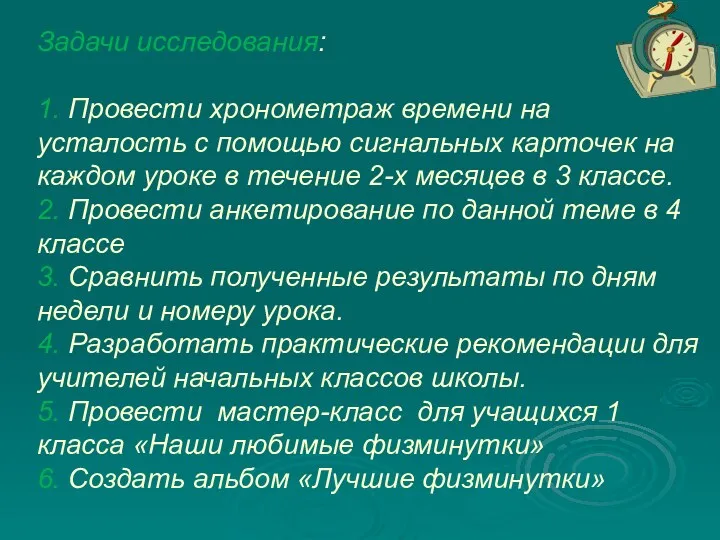 Задачи исследования:

1. Провести хронометраж времени на усталость с помощью сигнальных карточек на каждом уроке в течение 2-х месяцев в 3 классе.
2. Провести анкетирование по данной теме в 4 классе
3. Сравнить полученные результаты по дням недели и номеру урока.
4. Разработать практические рекомендации для учителей начальных классов школы.
5. Провести мастер-класс для учащихся 1 класса «Наши любимые физминутки»
6. Создать альбом «Лучшие физминутки»